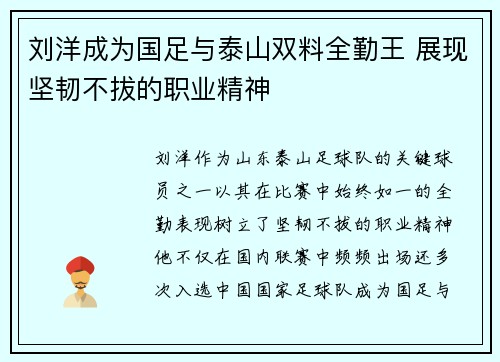 刘洋成为国足与泰山双料全勤王 展现坚韧不拔的职业精神

刘洋作为山东泰山足球队的关键球员之一以其在比赛中始终如一的全勤表现树立了坚韧不拔的职业精神他不仅在国内联赛中频频出场还多次入选中国国家足球队成为国足与